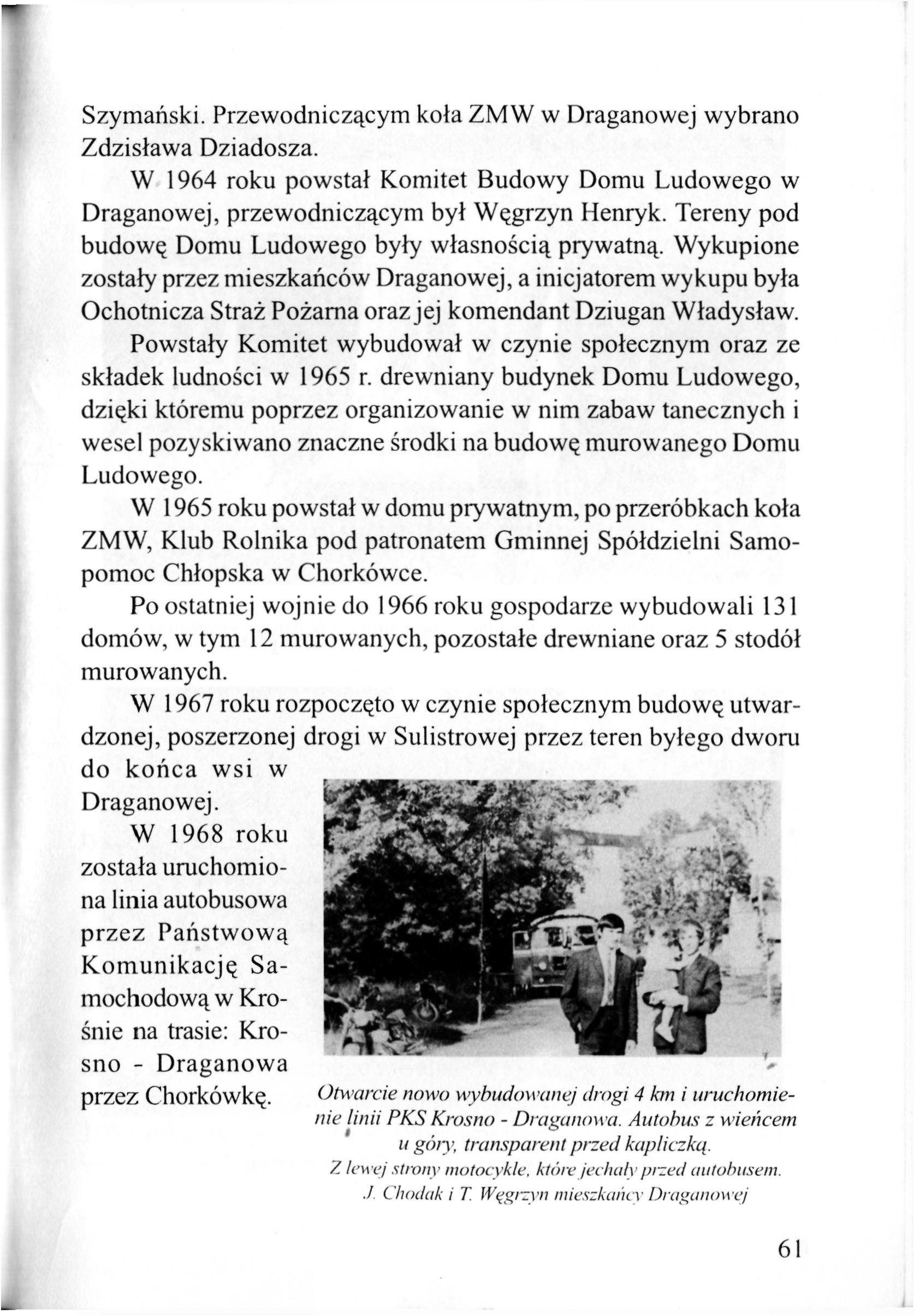 Szymański. Przewodniczącym koła ZMW w Draganowej wybrano Zdzisława Dziadosza.

W 1964 roku powstał Komitet Budowy Domu Ludowego w Draganowej, przewodniczącym był Węgrzyn Henryk. Tereny pod budowę Domu Ludowego były własnością prywatną. Wykupione zostały przez mieszkańców Draganowej, a inicjatorem wykupu była Ochotnicza Straż Pożarna oraz jej komendant Dziugan Władysław.

Powstały Komitet wybudował w czynie społecznym oraz ze składek ludności w 1965 r. drewniany budynek Domu Ludowego, dzięki któremu poprzez organizowanie w nim zabaw tanecznych i wesel pozyskiwano znaczne środki na budowę murowanego Domu Ludowego.

W 1965 roku powstał w domu prywatnym, po przeróbkach koła ZMW, Klub Rolnika pod patronatem Gminnej Spółdzielni Samopomoc Chłopska w Chorkówce.

Po ostatniej wojnie do 1966 roku gospodarze wybudowali 131 domów, w tym 12 murowanych, pozostałe drewniane oraz 5 stodół murowanych.

W 1967 roku rozpoczęto w czynie społecznym budowę utwardzonej, poszerzonej drogi w Sulistrowej przez teren byłego dworu do końca wsi w Draganowej.

W 1968 roku została uruchomiona linia autobusowa przez Państwową Komunikację Samochodową w Krośnie na trasie: Krosno - Draganowa przez Chorkówkę.

Otwarcie nowo wybudowanej drogi 4 km i uruchomienie linii PKS Krosno - Draganowa. Autobus z wieńcem u góry, transparent przed kapliczką. Z lewej strony motocykle, które jechały przed autobusem. J. Chodak i T. Węgrzyn mieszkańcy Draganowej

61